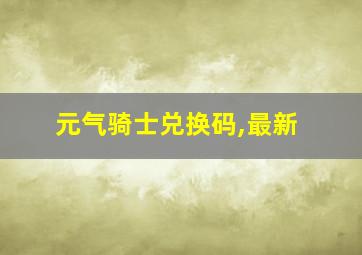 元气骑士兑换码,最新